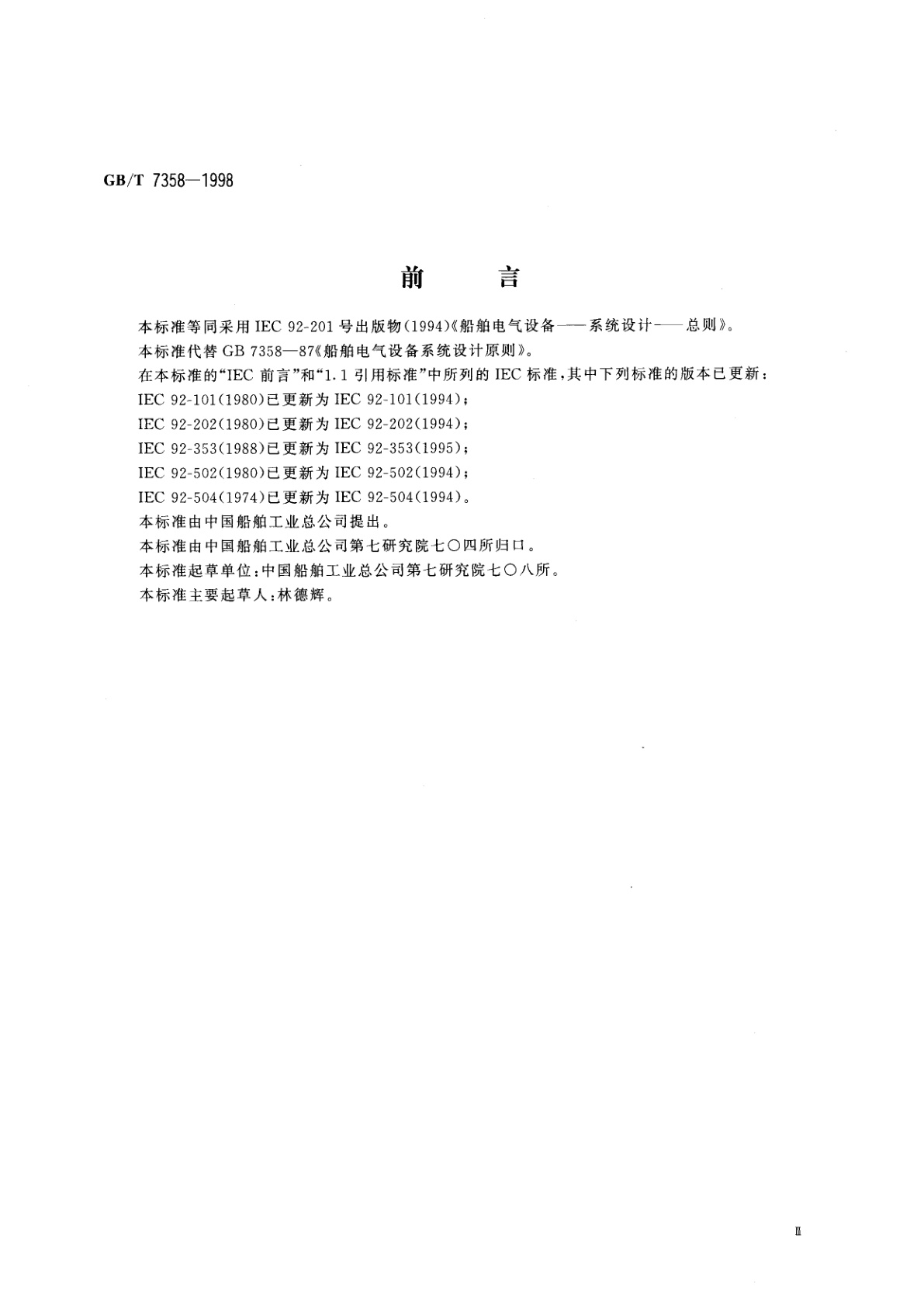 GB/T 7358—1998

前　言

本标准等同采用 IEC 92-201 号出版物(1994)《船舶电气设备——系统设计——总则》。

本标准代替 GB 7358—87《船舶电气设备系统设计原则》。

在本标准的“IEC 前言”和“1.1 引用标准”中所列的 IEC 标准,其中下列标准的版本已更新:

IEC 92-101(1980)已更新为 IEC 92-101(1994);

IEC 92-202(1980)已更新为 IEC 92-202(1994);

IEC 92-353(1988)已更新为 IEC 92-353(1995);

IEC 92-502(1980)已更新为 IEC 92-502(1994);

IEC 92-504(1974)已更新为 IEC 92-504(1994)。

本标准由中国船舶工业总公司提出。

本标准由中国船舶工业总公司第七研究院七〇四所归口。

本标准起草单位:中国船舶工业总公司第七研究院七〇八所。

本标准主要起草人:林德辉。

Ⅲ